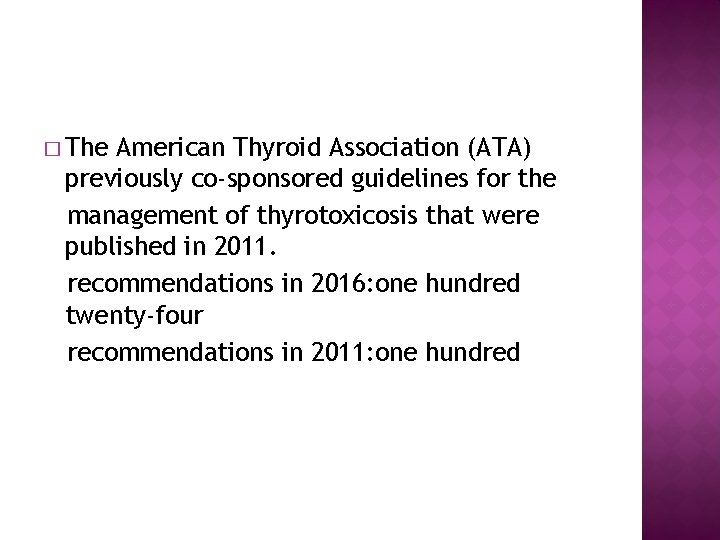 □ The American Thyroid Association (ATA) previously co-sponsored guidelines for the management of thyrotoxicosis that were published in 2011.

recommendations in 2016:one hundred twenty-four

recommendations in 2011:one hundred